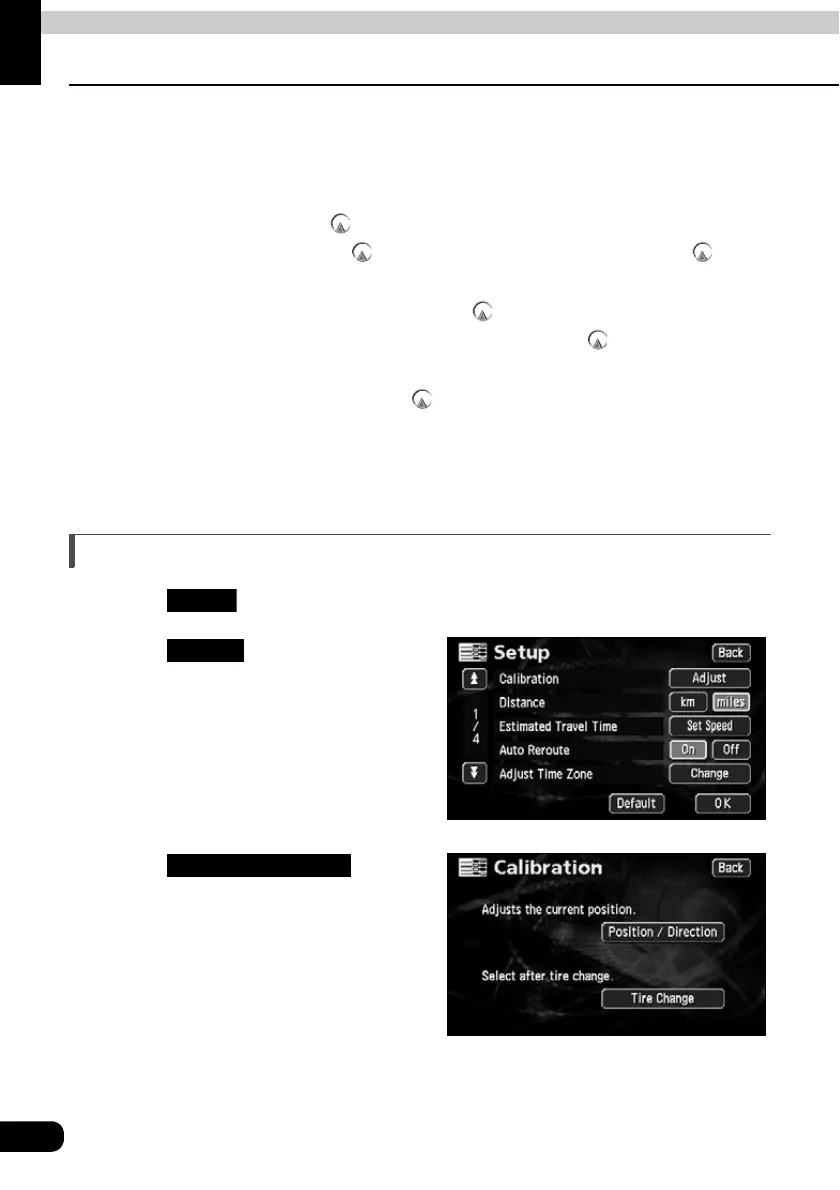 Setup
Back
Calibration
Adjust
Distance
km
miles
1
/
4
Estimated Travel Time
Set Speed
Auto Reroute
On
Off
Adjust Time Zone
Change
Default
OK

Calibration
Back
Adjusts the current position.
Position / Direction
Select after tire change.
Tire Change